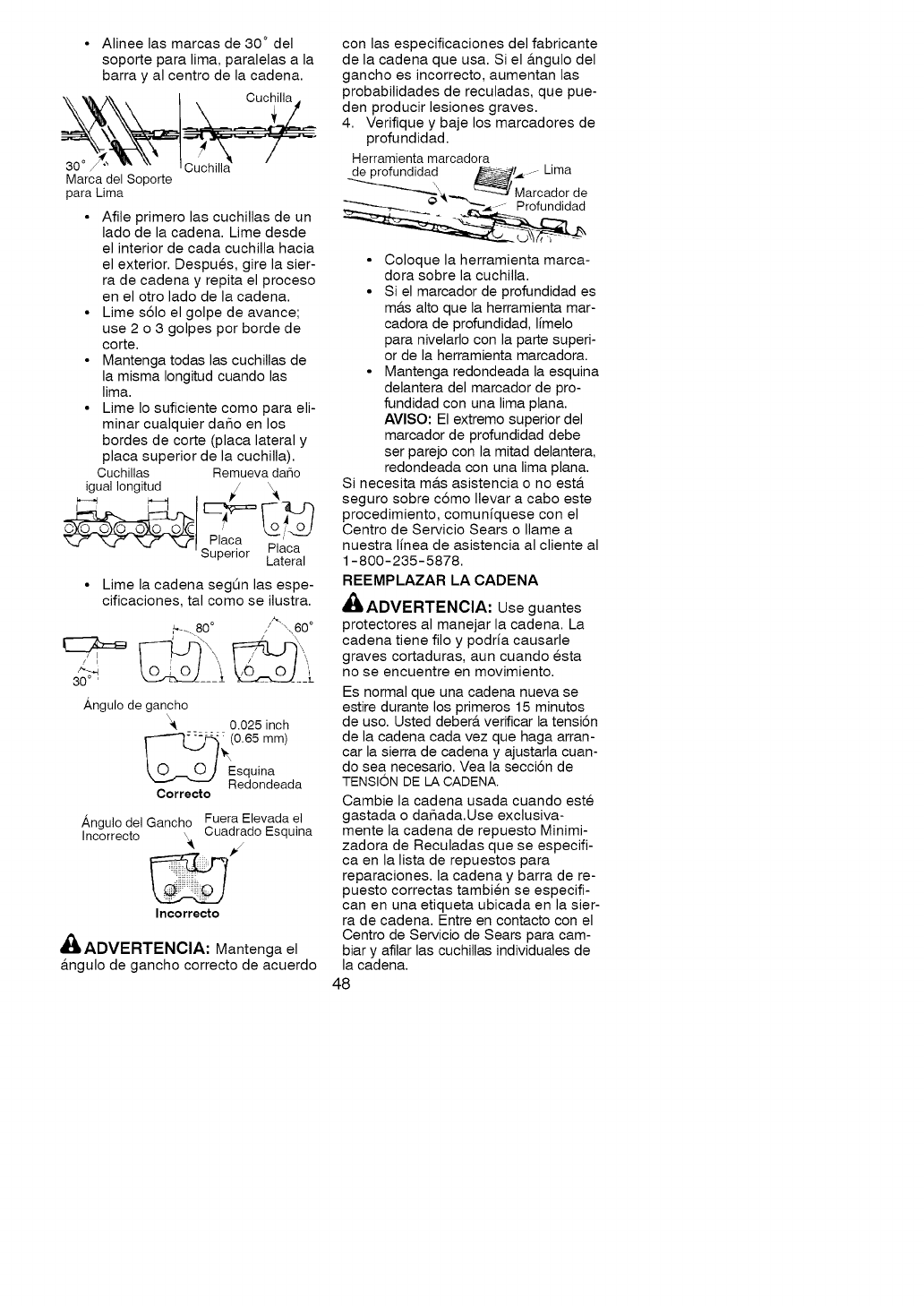 • Alinee las marcas de 30° del soporte para lima, paralelas a la barra y al centro de la cadena.

Cuchilla

30°

Cuchilla

Marca del Soporte para Lima

• Afile primero las cuchillas de un lado de la cadena. Lime desde el interior de cada cuchilla hacia el exterior. Después, gire la sierra de cadena y repita el proceso en el otro lado de la cadena.
• Lime sólo el golpe de avance; use 2 o 3 golpes por borde de corte.
• Mantenga todas las cuchillas de la misma longitud cuando las lima.
• Lime lo suficiente como para eliminar cualquier daño en los bordes de corte (placa lateral y placa superior de la cuchilla).

Cuchillas igual longitud

Remueva daño

Placa Superior

Placa Lateral

• Lime la cadena según las especificaciones, tal como se ilustra.

80°

60°

30°

Ángulo de gancho

0.025 inch (0.65 mm)

Esquina Redondeada

Correcto

Ángulo del Gancho Incorrecto

Fuera Elevada el Cuadrado Esquina

Incorrecto

ADVERTENCIA: Mantenga el ángulo de gancho correcto de acuerdo con las especificaciones del fabricante de la cadena que usa. Si el ángulo del gancho es incorrecto, aumentan las probabilidades de reculadas, que pueden producir lesiones graves.

4. Verifique y baje los marcadores de profundidad.

Herramienta marcadora de profundidad

Lima

Marcador de Profundidad

• Coloque la herramienta marcadora sobre la cuchilla.
• Si el marcador de profundidad es más alto que la herramienta marcadora de profundidad, límelo para nivelarlo con la parte superior de la herramienta marcadora.
• Mantenga redondeada la esquina delantera del marcador de profundidad con una lima plana. AVISO: El extremo superior del marcador de profundidad debe ser parejo con la mitad delantera, redondeada con una lima plana.

Si necesita más asistencia o no está seguro sobre cómo llevar a cabo este procedimiento, comuníquese con el Centro de Servicio Sears o llame a nuestra línea de asistencia al cliente al 1-800-235-5878.

REEMPLAZAR LA CADENA

ADVERTENCIA: Use guantes protectores al manejar la cadena. La cadena tiene filo y podría causarle graves cortaduras, aun cuando ésta no se encuentre en movimiento.

Es normal que una cadena nueva se estire durante los primeros 15 minutos de uso. Usted deberá verificar la tensión de la cadena cada vez que haga arrancar la sierra de cadena y ajustarla cuando sea necesario. Vea la sección de TENSIÓN DE LA CADENA.

Cambie la cadena usada cuando esté gastada o dañada.Use exclusivamente la cadena de repuesto Minimizadora de Reculadas que se especifica en la lista de repuestos para reparaciones. la cadena y barra de repuesto correctas también se especifican en una etiqueta ubicada en la sierra de cadena. Entre en contacto con el Centro de Servicio de Sears para cambiar y afilar las cuchillas individuales de la cadena.

48